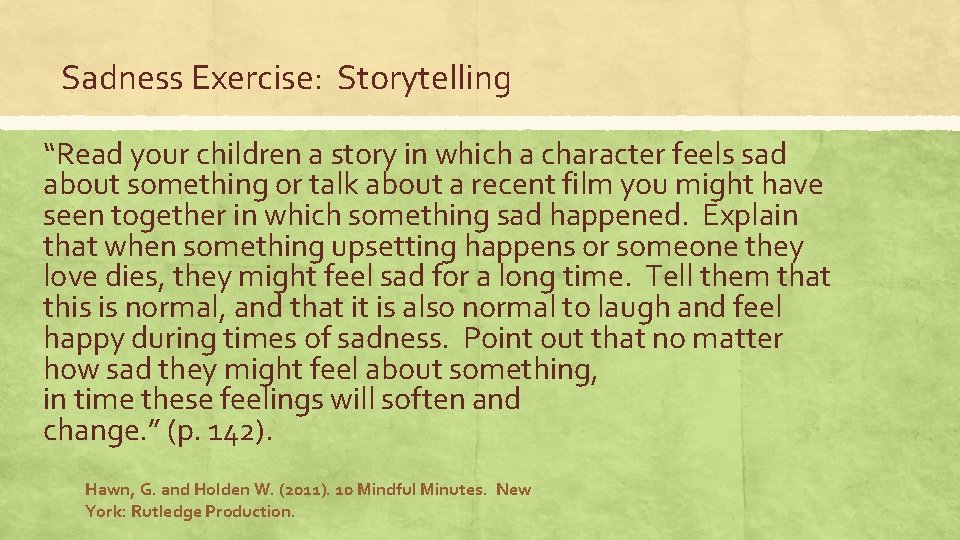 Sadness Exercise: Storytelling

“Read your children a story in which a character feels sad about something or talk about a recent film you might have seen together in which something sad happened. Explain that when something upsetting happens or someone they love dies, they might feel sad for a long time. Tell them that this is normal, and that it is also normal to laugh and feel happy during times of sadness. Point out that no matter how sad they might feel about something, in time these feelings will soften and change.” (p. 142).

Hawn, G. and Holden W. (2011). 10 Mindful Minutes. New York: Rutledge Production.